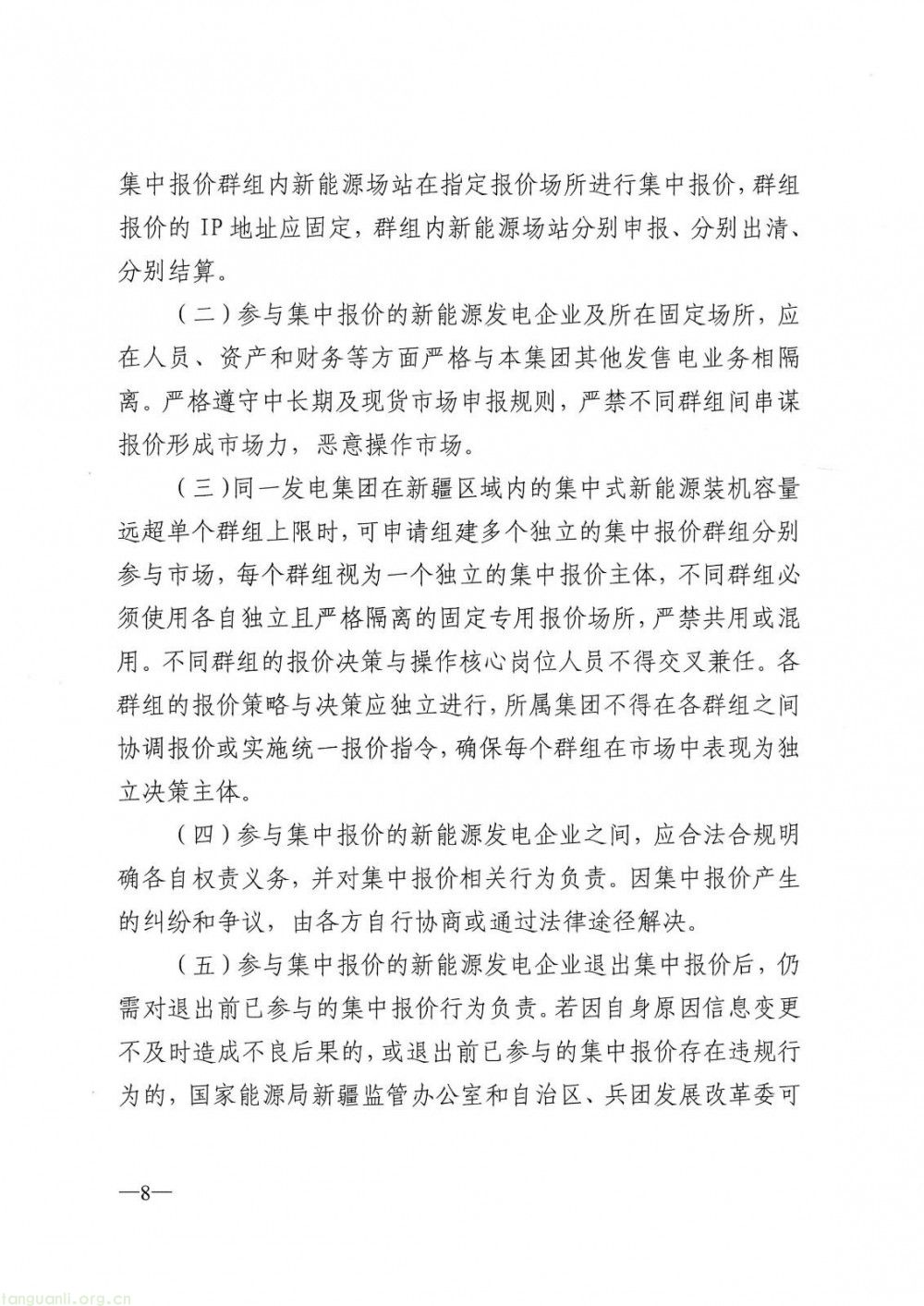 集中报价群组内新能源场站在指定报价场所进行集中报价，群组报价的 IP 地址应固定，群组内新能源场站分别申报、分别出清、分别结算。

（二）参与集中报价的新能源发电企业及所在固定场所，应在人员、资产和财务等方面严格与本集团其他发售电业务相隔离。严格遵守中长期及现货市场申报规则，严禁不同群组间串谋报价形成市场力，恶意操作市场。

（三）同一发电集团在新疆区域内的集中式新能源装机容量远超单个群组上限时，可申请组建多个独立的集中报价群组分别参与市场，每个群组视为一个独立的集中报价主体，不同群组必须使用各自独立且严格隔离的固定专用报价场所，严禁共用或混用。不同群组的报价决策与操作核心岗位人员不得交叉兼任。各群组的报价策略与决策应独立进行，所属集团不得在各群组之间协调报价或实施统一报价指令，确保每个群组在市场中表现为独立决策主体。

（四）参与集中报价的新能源发电企业之间，应合法合规明确各自权责义务，并对集中报价相关行为负责。因集中报价产生的纠纷和争议，由各方自行协商或通过法律途径解决。

（五）参与集中报价的新能源发电企业退出集中报价后，仍需对退出前已参与的集中报价行为负责。若因自身原因信息变更不及时造成不良后果的，或退出前已参与的集中报价存在违规行为的，国家能源局新疆监管办公室和自治区、兵团发展改革委可

—8—

tanguanli.org.cn